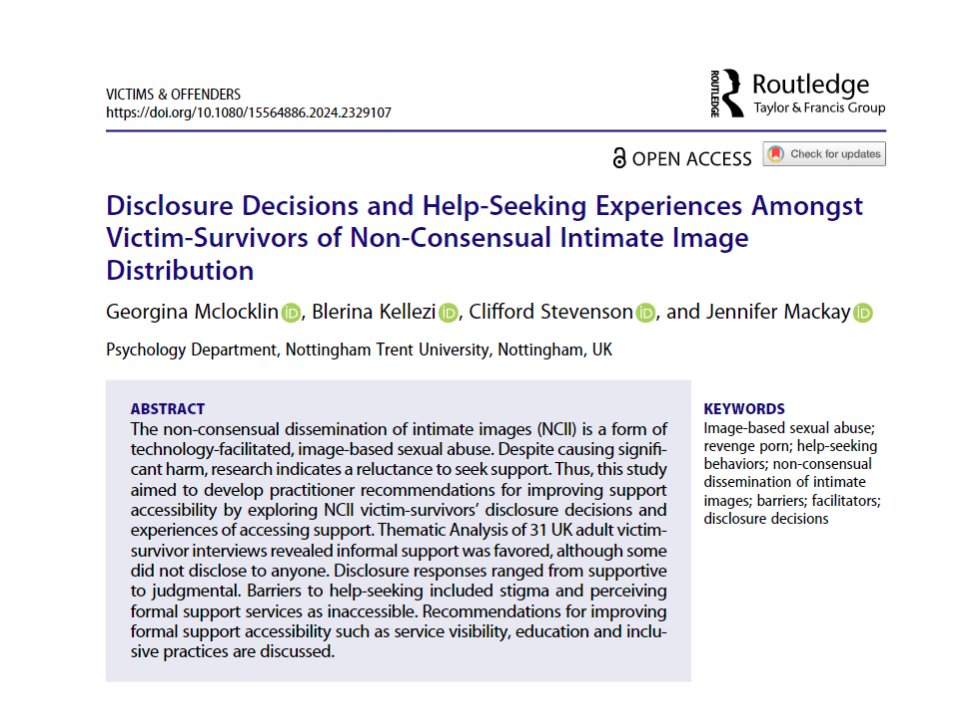 VICTIMS & OFFENDERS
https://doi.org/10.1080/15564886.2024.2329107

ROUTLEDGE Routledge
Taylor & Francis Group

OPEN ACCESS Check for updates

Disclosure Decisions and Help-Seeking Experiences Amongst Victim-Survivors of Non-Consensual Intimate Image Distribution

Georgina Mclocklin, Blerina Kellezi, Clifford Stevenson, and Jennifer Mackay

Psychology Department, Nottingham Trent University, Nottingham, UK

ABSTRACT
The non-consensual dissemination of intimate images (NCII) is a form of technology-facilitated, image-based sexual abuse. Despite causing significant harm, research indicates a reluctance to seek support. Thus, this study aimed to develop practitioner recommendations for improving support accessibility by exploring NCII victim-survivors' disclosure decisions and experiences of accessing support. Thematic Analysis of 31 UK adult victim-survivor interviews revealed informal support was favored, although some did not disclose to anyone. Disclosure responses ranged from supportive to judgmental. Barriers to help-seeking included stigma and perceiving formal support services as inaccessible. Recommendations for improving formal support accessibility such as service visibility, education and inclusive practices are discussed.

KEYWORDS
Image-based sexual abuse; revenge porn; help-seeking behaviors; non-consensual dissemination of intimate images; barriers; facilitators; disclosure decisions